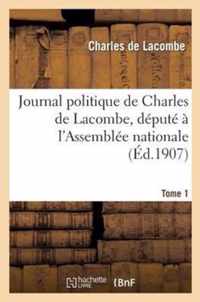 Charles de Lacombe

Journal politique de Charles de Lacombe, député à l'Assemblée nationale (Éd.1907)

Tome 1

hachette LIVRE BnF